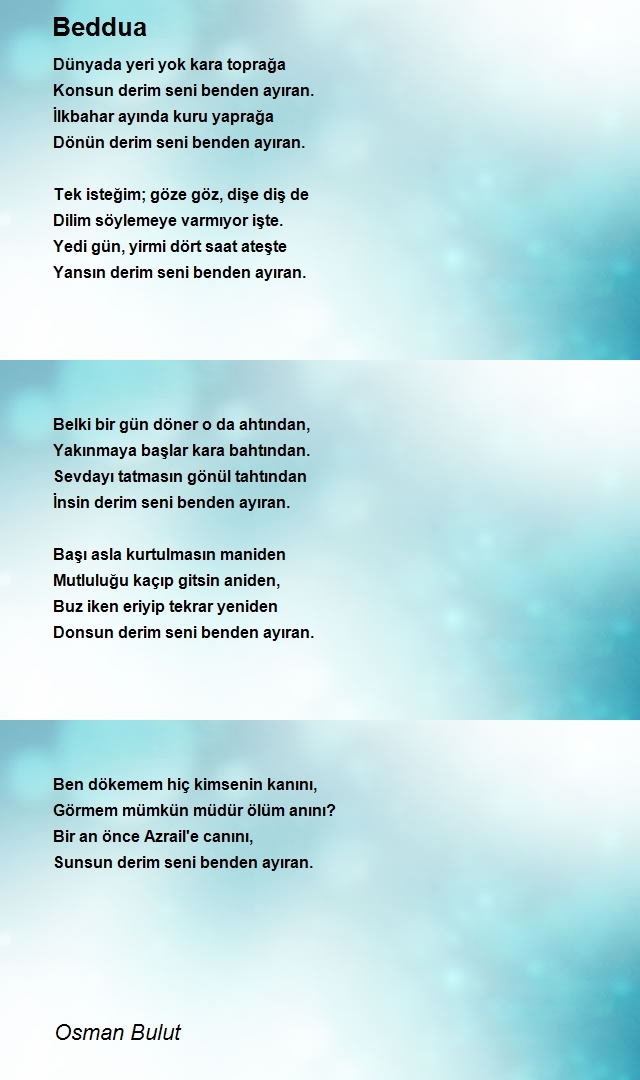 Beddua

Dünyada yeri yok kara toprağa
Konsun derim seni benden ayıran.
İlkbahar ayında kuru yaprağa
Dönün derim seni benden ayıran.

Tek isteğim; göze göz, dişe diş de
Dilim söylemeye varmıyor işte.
Yedi gün, yirmi dört saat ateşte
Yansın derim seni benden ayıran.

Belki bir gün döner o da ahtından,
Yakınmaya başlar kara bahtından.
Sevdayı tatmasın gönül tahtından
İnsin derim seni benden ayıran.

Başı asla kurtulmasın maniden
Mutluluğu kaçıp gitsin aniden,
Buz iken eriyip tekrar yeniden
Donsun derim seni benden ayıran.

Ben dökemem hiç kimsenin kanını,
Görmem mümkün müdür ölüm anını?
Bir an önce Azrail'e canını,
Sunsun derim seni benden ayıran.

Osman Bulut